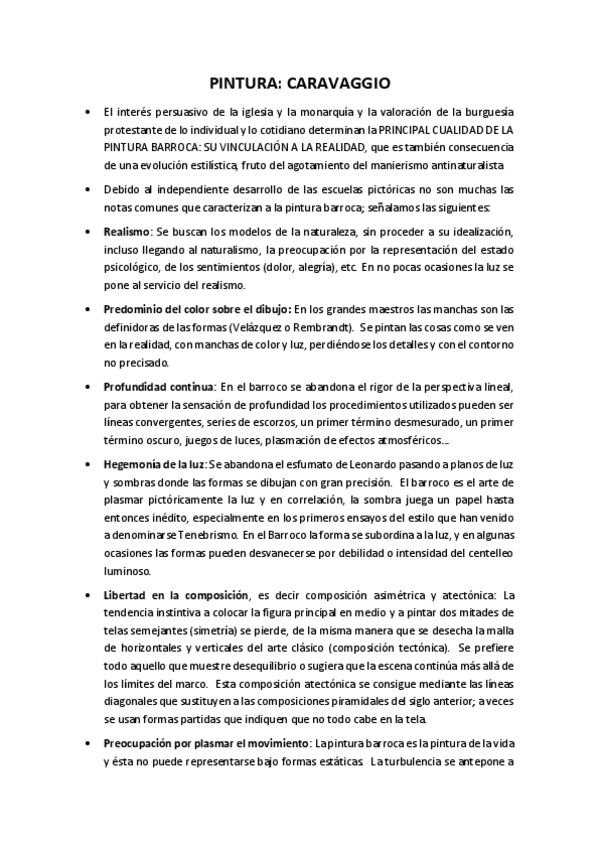 PINTURA: CARAVAGGIO

• El interés persuasivo de la iglesia y la monarquía y la valoración de la burguesía protestante de lo individual y lo cotidiano determinan la PRINCIPAL CUALIDAD DE LA PINTURA BARROCA: SU VINCULACIÓN A LA REALIDAD, que es también consecuencia de una evolución estilística, fruto del agotamiento del manierismo antinaturalista

• Debido al independiente desarrollo de las escuelas pictóricas no son muchas las notas comunes que caracterizan a la pintura barroca; señalamos las siguientes:

• Realismo: Se buscan los modelos de la naturaleza, sin proceder a su idealización, incluso llegando al naturalismo, la preocupación por la representación del estado psicológico, de los sentimientos (dolor, alegría), etc. En no pocas ocasiones la luz se pone al servicio del realismo.

• Predominio del color sobre el dibujo: En los grandes maestros las manchas son las definidoras de las formas (Velázquez o Rembrandt). Se pintan las cosas como se ven en la realidad, con manchas de color y luz, perdiéndose los detalles y con el contorno no precisado.

• Profundidad continua: En el barroco se abandona el rigor de la perspectiva lineal, para obtener la sensación de profundidad los procedimientos utilizados pueden ser líneas convergentes, series de escorzos, un primer término desmesurado, un primer término oscuro, juegos de luces, plasmación de efectos atmosféricos...

• Hegemonía de la luz: Se abandona el esfumato de Leonardo pasando a planos de luz y sombras donde las formas se dibujan con gran precisión. El barroco es el arte de plasmar pictóricamente la luz y en correlación, la sombra juega un papel hasta entonces inédito, especialmente en los primeros ensayos del estilo que han venido a denominarse Tenebrismo. En el Barroco la forma se subordina a la luz, y en algunas ocasiones las formas pueden desvanecerse por debilidad o intensidad del centelleo luminoso.

• Libertad en la composición, es decir composición asimétrica y atectónica: La tendencia instintiva a colocar la figura principal en medio y a pintar dos mitades de telas semejantes (simetría) se pierde, de la misma manera que se desecha la malla de horizontales y verticales del arte clásico (composición tectónica). Se prefiere todo aquello que muestre desequilibrio o sugiera que la escena continúa más allá de los límites del marco. Esta composición atectónica se consigue mediante las líneas diagonales que sustituyen a las composiciones piramidales del siglo anterior; a veces se usan formas partidas que indiquen que no todo cabe en la tela.

• Preocupación por plasmar el movimiento: La pintura barroca es la pintura de la vida y ésta no puede representarse bajo formas estáticas. La turbulencia se antepone a